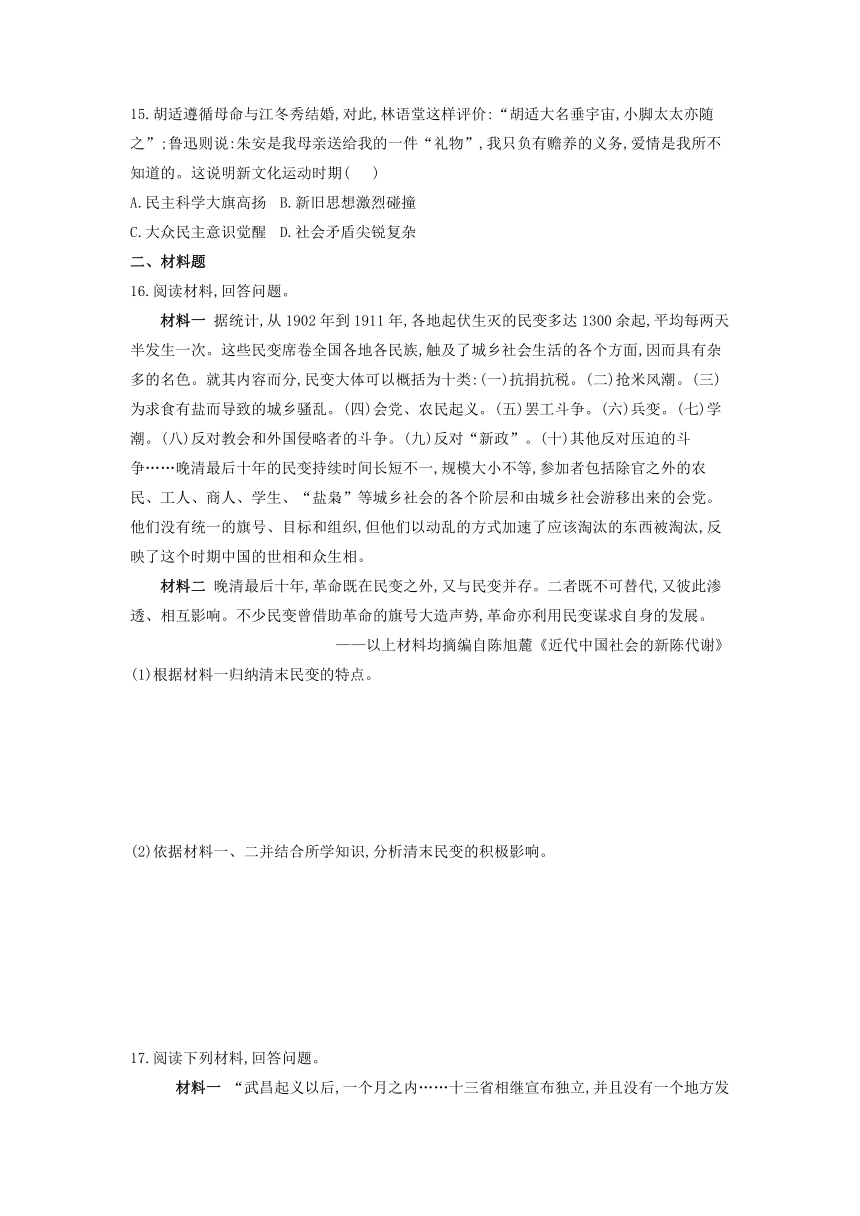 15.胡适遵循母命与江冬秀结婚,对此,林语堂这样评价:“胡适大名垂宇宙,小脚太太亦随之”;鲁迅则说:朱安是我母亲送给我的一件“礼物”,我只负有赡养的义务,爱情是我所不知道的。这说明新文化运动时期(　　)

A.民主科学大旗高扬　B.新旧思想激烈碰撞

C.大众民主意识觉醒　D.社会矛盾尖锐复杂

二、材料题

16.阅读材料,回答问题。

材料一　据统计,从1902年到1911年,各地起伏生灭的民变多达1300余起,平均每两天半发生一次。这些民变席卷全国各地各民族,触及了城乡社会生活的各个方面,因而具有杂多的名色。就其内容而分,民变大体可以概括为十类:(一)抗捐抗税。(二)抢米风潮。(三)为求食有盐而导致的城乡骚乱。(四)会党、农民起义。(五)罢工斗争。(六)兵变。(七)学潮。(八)反对教会和外国侵略者的斗争。(九)反对“新政”。(十)其他反对压迫的斗争……晚清最后十年的民变持续时间长短不一,规模大小不等,参加者包括除官之外的农民、工人、商人、学生、“盐枭”等城乡社会的各个阶层和由城乡社会游移出来的会党。他们没有统一的旗号、目标和组织,但他们以动乱的方式加速了应该淘汰的东西被淘汰,反映了这个时期中国的世相和众生相。

材料二　晚清最后十年,革命既在民变之外,又与民变并存。二者既不可替代,又彼此渗透、相互影响。不少民变曾借助革命的旗号大造声势,革命亦利用民变谋求自身的发展。

——以上材料均摘编自陈旭麓《近代中国社会的新陈代谢》

(1)根据材料一归纳清末民变的特点。

(2)依据材料一、二并结合所学知识,分析清末民变的积极影响。

17.阅读下列材料,回答问题。

材料一　“武昌起义以后,一个月之内……十三省相继宣布独立,并且没有一个地方发